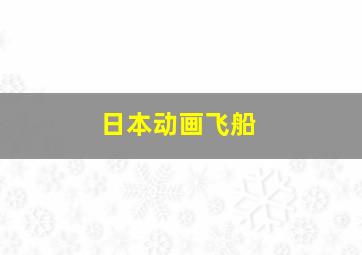 日本动画飞船